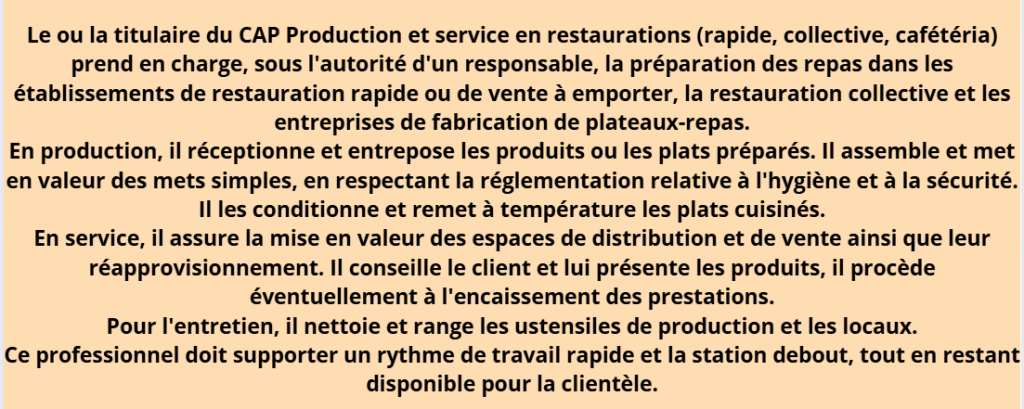 Le ou la titulaire du CAP Production et service en restaurations (rapide, collective, cafétéria) prend en charge, sous l'autorité d'un responsable, la préparation des repas dans les établissements de restauration rapide ou de vente à emporter, la restauration collective et les entreprises de fabrication de plateaux-repas.

En production, il réceptionne et entrepose les produits ou les plats préparés. Il assemble et met en valeur des mets simples, en respectant la réglementation relative à l'hygiène et à la sécurité. Il les conditionne et remet à température les plats cuisinés.

En service, il assure la mise en valeur des espaces de distribution et de vente ainsi que leur réapprovisionnement. Il conseille le client et lui présente les produits, il procède éventuellement à l'encaissement des prestations.

Pour l'entretien, il nettoie et range les ustensiles de production et les locaux.

Ce professionnel doit supporter un rythme de travail rapide et la station debout, tout en restant disponible pour la clientèle.